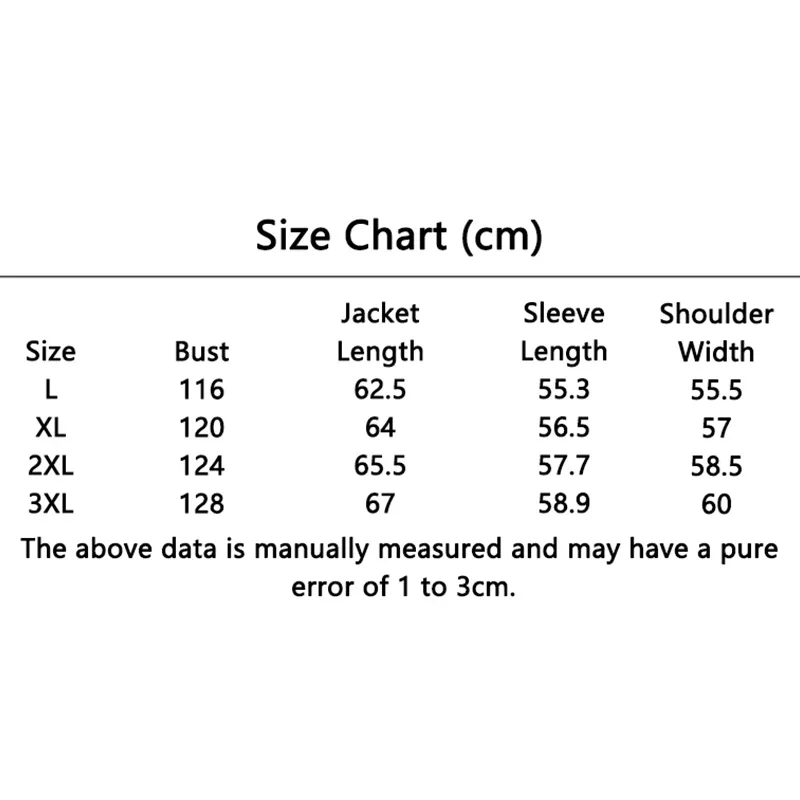 Size Chart (cm)

| Size | Bust | Jacket Length | Sleeve Length | Shoulder Width |
|---|---|---|---|---|
| L | 116 | 62.5 | 55.3 | 55.5 |
| XL | 120 | 64 | 56.5 | 57 |
| 2XL | 124 | 65.5 | 57.7 | 58.5 |
| 3XL | 128 | 67 | 58.9 | 60 |

The above data is manually measured and may have a pure error of 1 to 3cm.